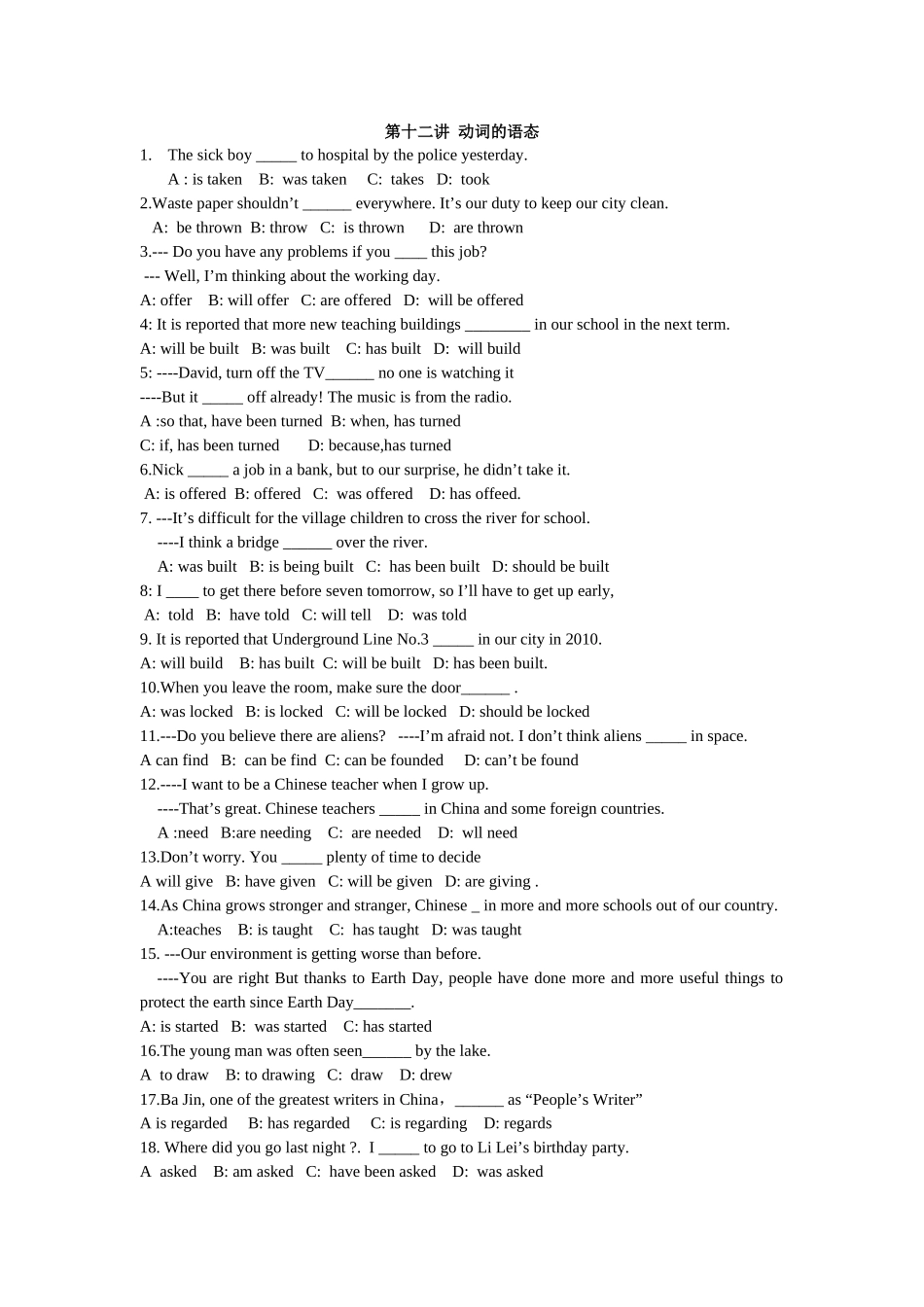 第十二讲 动词的语态

1. The sick boy ____ to hospital by the police yesterday.
A : is taken B: was taken C: takes D: took

2.Waste paper shouldn't ____ everywhere. It's our duty to keep our city clean.
A: be thrown B: throw C: is thrown D: are thrown

3.--- Do you have any problems if you ____ this job?
--- Well, I'm thinking about the working day.
A: offer B: will offer C: are offered D: will be offered

4: It is reported that more new teaching buildings ____ in our school in the next term.
A: will be built B: was built C: has built D: will build

5: ----David, turn off the TV____ no one is watching it
----But it ____ off already! The music is from the radio.
A :so that, have been turned B: when, has turned
C: if, has been turned D: because,has turned

6.Nick ____ a job in a bank, but to our surprise, he didn't take it.
A: is offered B: offered C: was offered D: has offeed.

7. ---It's difficult for the village children to cross the river for school.
----I think a bridge ____ over the river.
A: was built B: is being built C: has been built D: should be built

8: I ____ to get there before seven tomorrow, so I'll have to get up early,
A: told B: have told C: will tell D: was told

9. It is reported that Underground Line No.3 ____ in our city in 2010.
A: will build B: has built C: will be built D: has been built.

10.When you leave the room, make sure the door____ .
A: was locked B: is locked C: will be locked D: should be locked

11.---Do you believe there are aliens? ----I'm afraid not. I don't think aliens ____ in space.
A can find B: can be find C: can be founded D: can't be found

12.----I want to be a Chinese teacher when I grow up.
----That's great. Chinese teachers ____ in China and some foreign countries.
A :need B:are needing C: are needed D: wll need

13.Don't worry. You ____ plenty of time to decide
A will give B: have given C: will be given D: are giving .

14.As China grows stronger and stranger, Chinese _ in more and more schools out of our country.
A:teaches B: is taught C: has taught D: was taught

15. ---Our environment is getting worse than before.
----You are right But thanks to Earth Day, people have done more and more useful things to protect the earth since Earth Day____.
A: is started B: was started C: has started

16.The young man was often seen____ by the lake.
A to draw B: to drawing C: draw D: drew

17.Ba Jin, one of the greatest writers in China，____ as "People's Writer"
A is regarded B: has regarded C: is regarding D: regards

18. Where did you go last night ?. I ____ to go to Li Lei's birthday party.
A asked B: am asked C: have been asked D: was asked